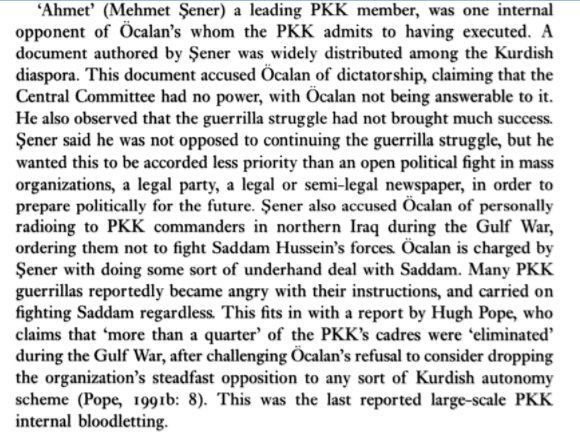 'Ahmet' (Mehmet Şener) a leading PKK member, was one internal opponent of Öcalan's whom the PKK admits to having executed. A document authored by Şener was widely distributed among the Kurdish diaspora. This document accused Öcalan of dictatorship, claiming that the Central Committee had no power, with Öcalan not being answerable to it. He also observed that the guerrilla struggle had not brought much success. Şener said he was not opposed to continuing the guerrilla struggle, but he wanted this to be accorded less priority than an open political fight in mass organizations, a legal party, a legal or semi-legal newspaper, in order to prepare politically for the future. Şener also accused Öcalan of personally radioing to PKK commanders in northern Iraq during the Gulf War, ordering them not to fight Saddam Hussein's forces. Öcalan is charged by Şener with doing some sort of underhand deal with Saddam. Many PKK guerrillas reportedly became angry with their instructions, and carried on fighting Saddam regardless. This fits in with a report by Hugh Pope, who claims that 'more than a quarter' of the PKK's cadres were 'eliminated' during the Gulf War, after challenging Öcalan's refusal to consider dropping the organization's steadfast opposition to any sort of Kurdish autonomy scheme (Pope, 1991b: 8). This was the last reported large-scale PKK internal bloodletting.